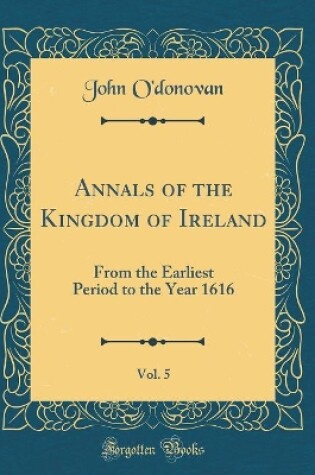 John O'donovan

Annals of the Kingdom of Ireland

From the Earliest Period to the Year 1616

Vol. 5

Forgotten Books